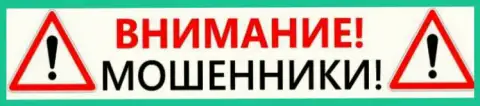 ВНИМАНИЕ!
МОШЕННИКИ!